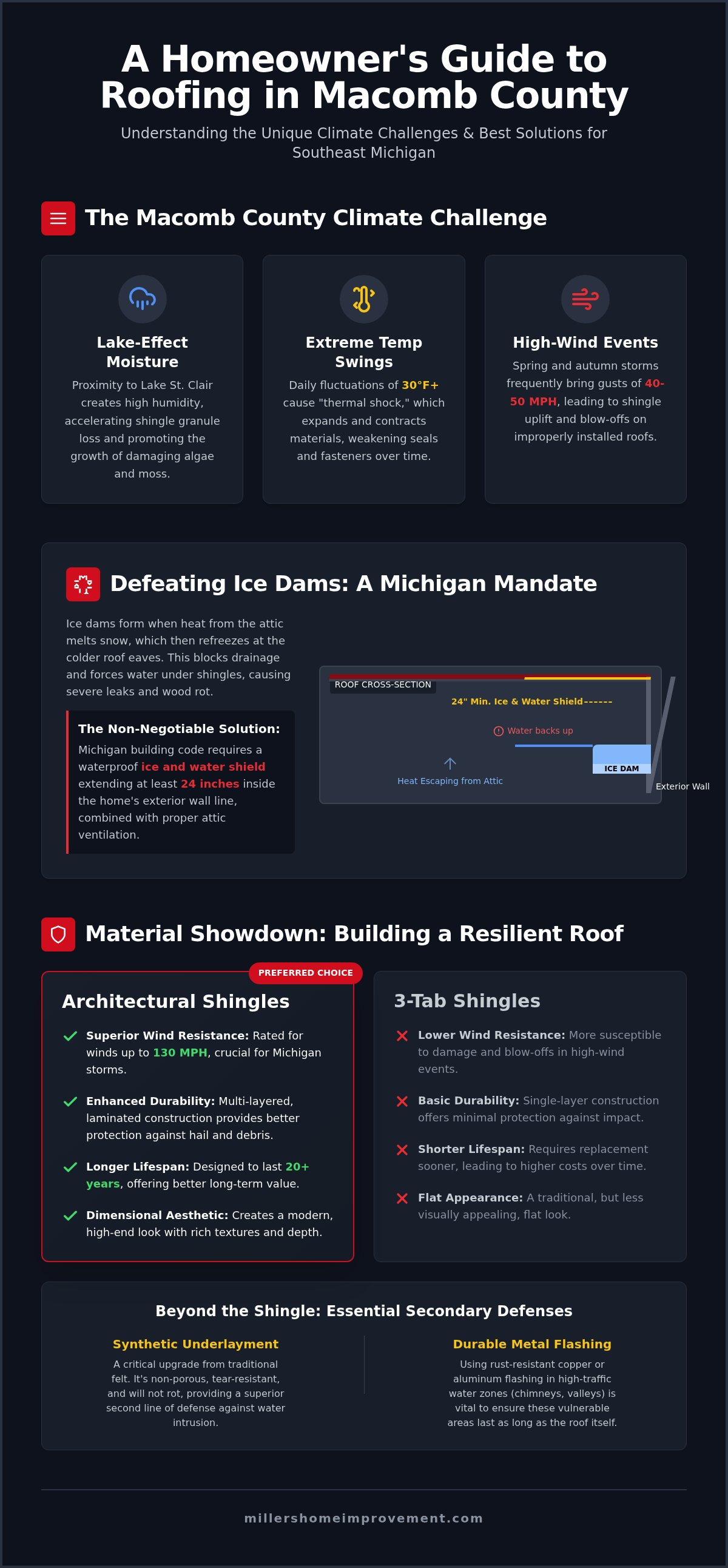 A Homeowner's Guide to Roofing in Macomb County

Understanding the Unique Climate Challenges & Best Solutions for Southeast Michigan

The Macomb County Climate Challenge

Lake-Effect Moisture

Proximity to Lake St. Clair creates high humidity, accelerating shingle granule loss and promoting the growth of damaging algae and moss.

Extreme Temp Swings

Daily fluctuations of 30°F+ cause "thermal shock," which expands and contracts materials, weakening seals and fasteners over time.

High-Wind Events

Spring and autumn storms frequently bring gusts of 40-50 MPH, leading to shingle uplift and blow-offs on improperly installed roofs.

Defeating Ice Dams: A Michigan Mandate

Ice dams form when heat from the attic melts snow, which then refreezes at the colder roof eaves. This blocks drainage and forces water under shingles, causing severe leaks and wood rot.

The Non-Negotiable Solution:

Michigan building code requires a waterproof ice and water shield extending at least 24 inches inside the home's exterior wall line, combined with proper attic ventilation.

ROOF CROSS-SECTION

24" Min. Ice & Water Shield------

Water backs up

Heat Escaping from Attic

ICE DAM

Exterior Wall

Material Showdown: Building a Resilient Roof

PREFERRED CHOICE

Architectural Shingles

Superior Wind Resistance: Rated for winds up to 130 MPH, crucial for Michigan storms.

Enhanced Durability: Multi-layered, laminated construction provides better protection against hail and debris.

Longer Lifespan: Designed to last 20+ years, offering better long-term value.

Dimensional Aesthetic: Creates a modern, high-end look with rich textures and depth.

3-Tab Shingles

Lower Wind Resistance: More susceptible to damage and blow-offs in high-wind events.

Basic Durability: Single-layer construction offers minimal protection against impact.

Shorter Lifespan: Requires replacement sooner, leading to higher costs over time.

Flat Appearance: A traditional, but less visually appealing, flat look.

Beyond the Shingle: Essential Secondary Defenses

Synthetic Underlayment

A critical upgrade from traditional felt. It's non-porous, tear-resistant, and will not rot, providing a superior second line of defense against water intrusion.

Durable Metal Flashing

Using rust-resistant copper or aluminum flashing in high-traffic water zones (chimneys, valleys) is vital to ensure these vulnerable areas last as long as the roof itself.

millershomeimprovement.com